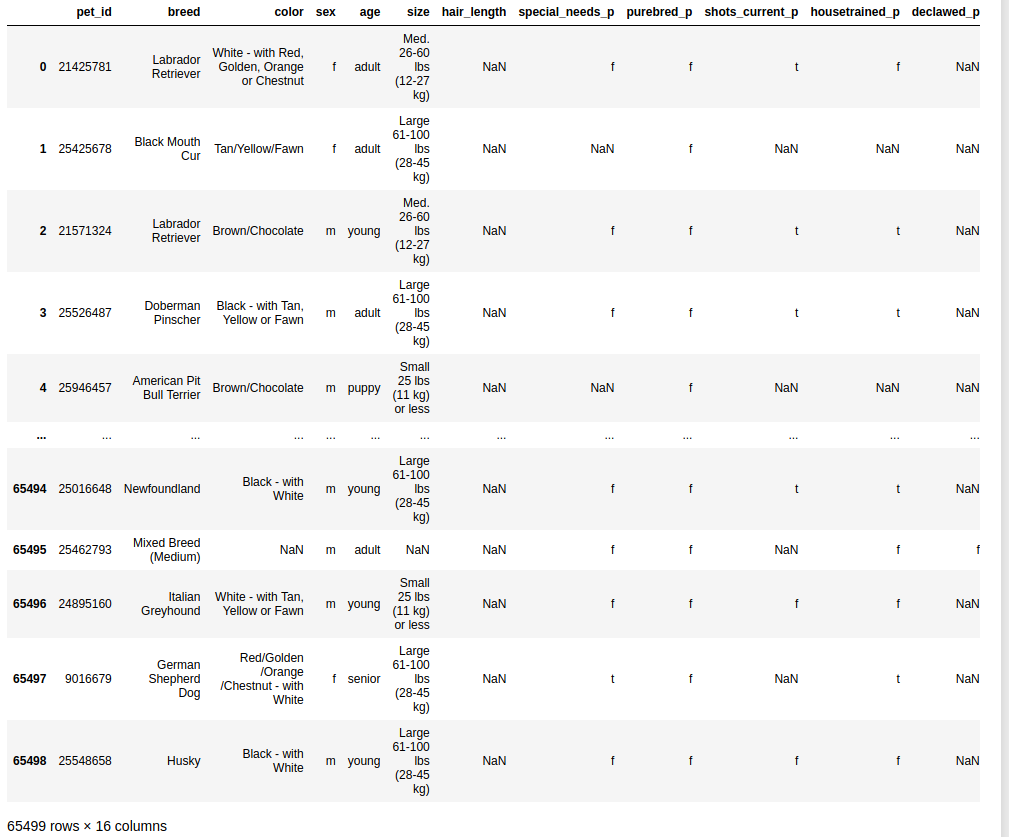 |  | pet_id | breed | color | sex | age | size | hair_length | special_needs_p | purebred_p | shots_current_p | housetrained_p | declawed_p |
|---|---|---|---|---|---|---|---|---|---|---|---|---|
| 0 | 21425781 | Labrador Retriever | White - with Red, Golden, Orange or Chestnut | f | adult | Med. 26-60 lbs (12-27 kg) | NaN | f | f | t | f | NaN |
| 1 | 25425678 | Black Mouth Cur | Tan/Yellow/Fawn | f | adult | Large 61-100 lbs (28-45 kg) | NaN | NaN | f | NaN | NaN | NaN |
| 2 | 21571324 | Labrador Retriever | Brown/Chocolate | m | young | Med. 26-60 lbs (12-27 kg) | NaN | f | f | t | t | NaN |
| 3 | 25526487 | Doberman Pinscher | Black - with Tan, Yellow or Fawn | m | adult | Large 61-100 lbs (28-45 kg) | NaN | f | f | t | t | NaN |
| 4 | 25946457 | American Pit Bull Terrier | Brown/Chocolate | m | puppy | Small 25 lbs (11 kg) or less | NaN | NaN | f | NaN | NaN | NaN |
| ... | ... | ... | ... | ... | ... | ... | ... | ... | ... | ... | ... | ... |
| 65494 | 25016648 | Newfoundland | Black - with White | m | young | Large 61-100 lbs (28-45 kg) | NaN | f | f | t | t | NaN |
| 65495 | 25462793 | Mixed Breed (Medium) | NaN | m | adult | NaN | NaN | f | f | NaN | f | f |
| 65496 | 24895160 | Italian Greyhound | White - with Tan, Yellow or Fawn | m | young | Small 25 lbs (11 kg) or less | NaN | f | f | f | f | NaN |
| 65497 | 9016679 | German Shepherd Dog | Red/Golden /Orange /Chestnut - with White | f | senior | Large 61-100 lbs (28-45 kg) | NaN | t | f | NaN | t | NaN |
| 65498 | 25548658 | Husky | Black - with White | m | young | Large 61-100 lbs (28-45 kg) | NaN | f | f | f | f | NaN |

65499 rows × 16 columns